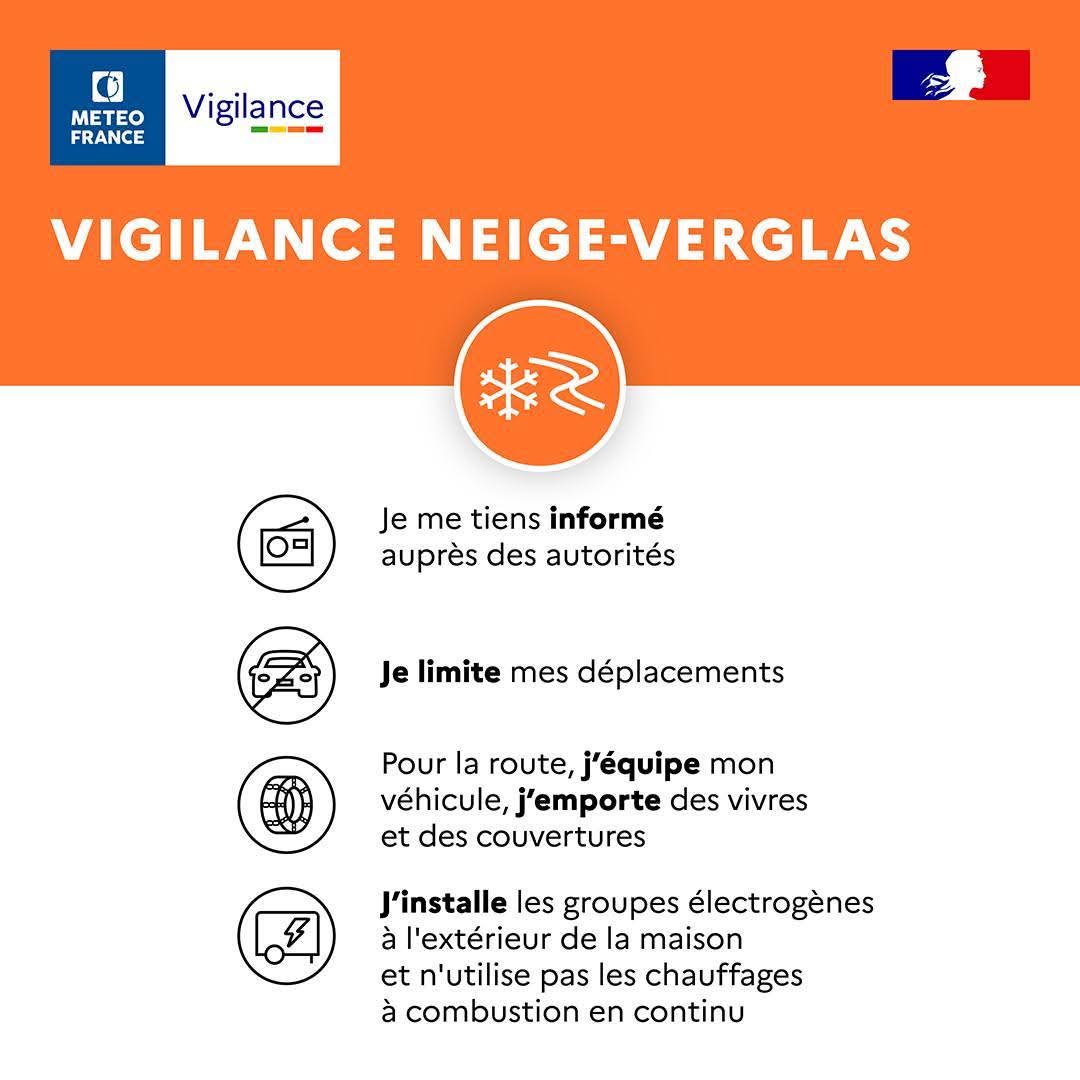 METEO FRANCE

Vigilance

VIGILANCE NEIGE-VERGLAS

Je me tiens informé auprès des autorités

Je limite mes déplacements

Pour la route, j'équipe mon véhicule, j'emporte des vivres et des couvertures

J'installe les groupes électrogènes à l'extérieur de la maison et n'utilise pas les chauffages à combustion en continu